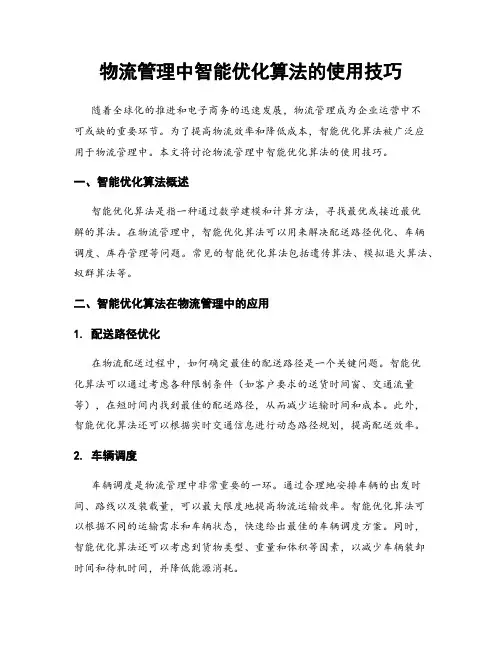 物流管理中智能优化算法的使用技巧

随着全球化的推进和电子商务的迅速发展，物流管理成为企业运营中不可或缺的重要环节。为了提高物流效率和降低成本，智能优化算法被广泛应用于物流管理中。本文将讨论物流管理中智能优化算法的使用技巧。

一、智能优化算法概述

智能优化算法是指一种通过数学建模和计算方法，寻找最优或接近最优解的算法。在物流管理中，智能优化算法可以用来解决配送路径优化、车辆调度、库存管理等问题。常见的智能优化算法包括遗传算法、模拟退火算法、蚁群算法等。

二、智能优化算法在物流管理中的应用

1. 配送路径优化

在物流配送过程中，如何确定最佳的配送路径是一个关键问题。智能优化算法可以通过考虑各种限制条件（如客户要求的送货时间窗、交通流量等），在短时间内找到最佳的配送路径，从而减少运输时间和成本。此外，智能优化算法还可以根据实时交通信息进行动态路径规划，提高配送效率。

2. 车辆调度

车辆调度是物流管理中非常重要的一环。通过合理地安排车辆的出发时间、路线以及装载量，可以最大限度地提高物流运输效率。智能优化算法可以根据不同的运输需求和车辆状态，快速给出最佳的车辆调度方案。同时，智能优化算法还可以考虑到货物类型、重量和体积等因素，以减少车辆装卸时间和待机时间，并降低能源消耗。